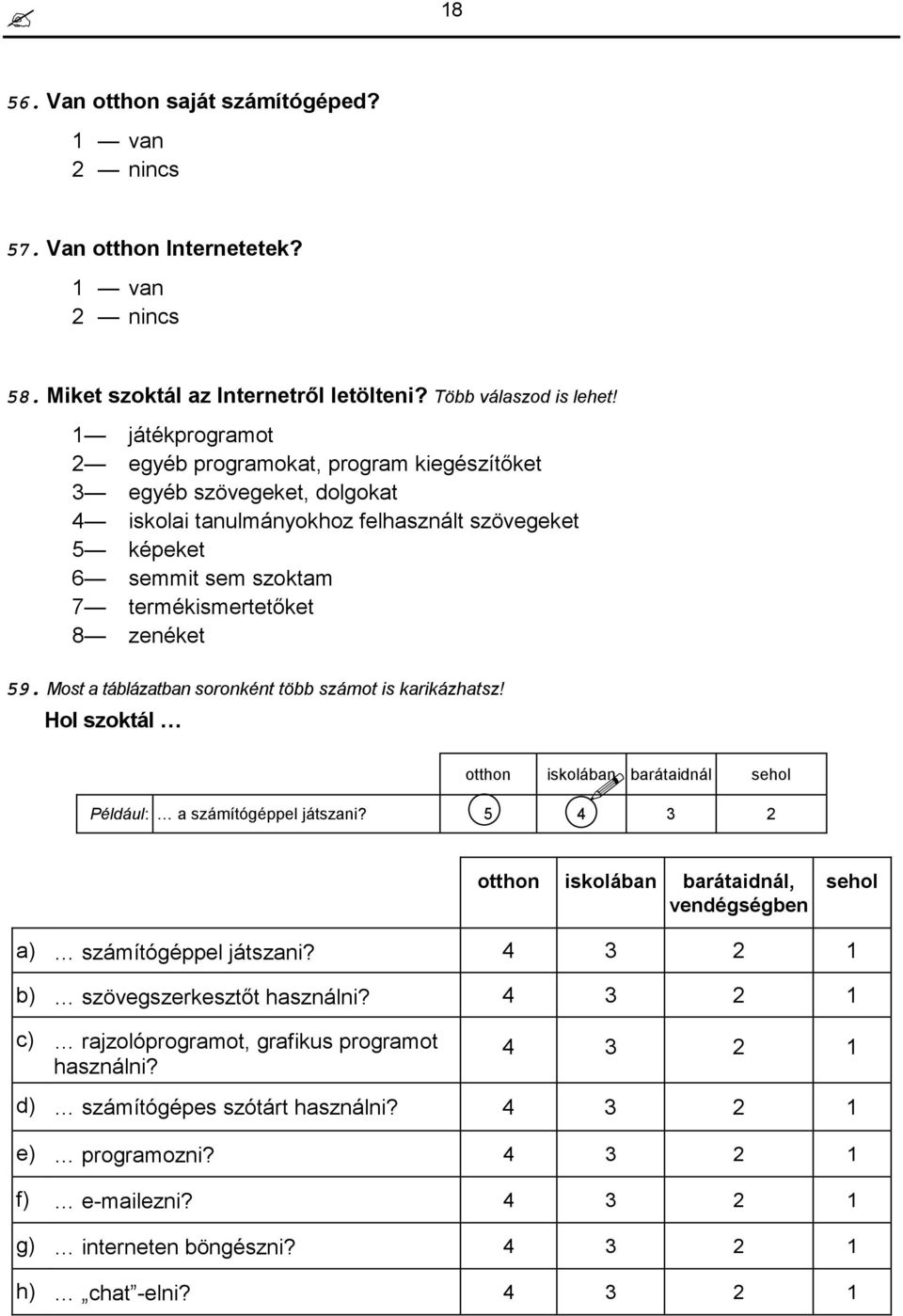 18

56. Van otthon saját számítógéped?

1 — van
2 — nincs

57. Van otthon Internetetek?

1 — van
2 — nincs

58. Miket szoktál az Internetről letölteni? Több válaszod is lehet!

1— játékprogramot
2— egyéb programokat, program kiegészítőket
3— egyéb szövegeket, dolgokat
4— iskolai tanulmányokhoz felhasznált szövegeket
5— képeket
6— semmit sem szoktam
7— termékismertetőket
8— zenéket

59. Most a táblázatban soronként több számot is karikázhatsz!

Hol szoktál …

| | otthon | iskolában | barátaidnál | sehol |
|---|---|---|---|---|
| Például: … a számítógéppel játszani? | 5 | 4 | 3 | 2 |

| | otthon | iskolában | barátaidnál, vendégségben | sehol |
|---|---|---|---|---|
| a) … számítógéppel játszani? | 4 | 3 | 2 | 1 |
| b) … szövegszerkesztőt használni? | 4 | 3 | 2 | 1 |
| c) … rajzolóprogramot, grafikus programot használni? | 4 | 3 | 2 | 1 |
| d) … számítógépes szótárt használni? | 4 | 3 | 2 | 1 |
| e) … programozni? | 4 | 3 | 2 | 1 |
| f) … e-mailezni? | 4 | 3 | 2 | 1 |
| g) … interneten böngészni? | 4 | 3 | 2 | 1 |
| h) … „chat”-elni? | 4 | 3 | 2 | 1 |